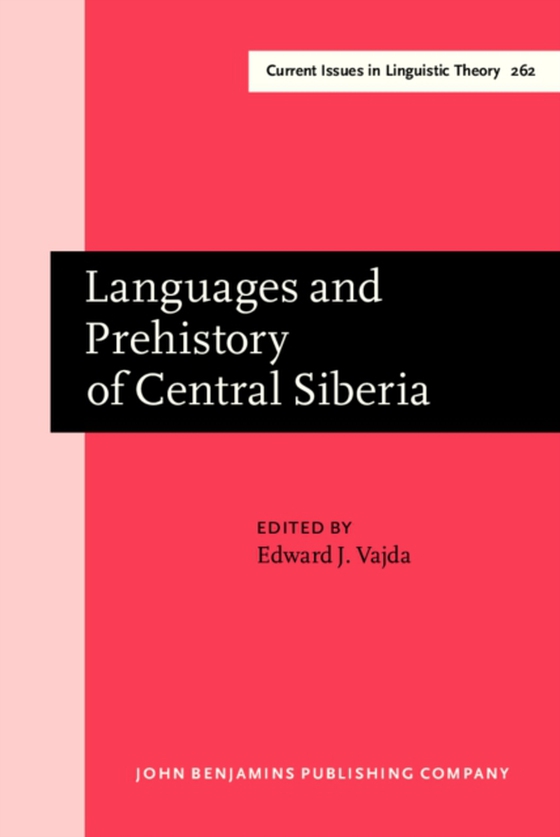 Current Issues in Linguistic Theory 262

Languages and Prehistory of Central Siberia

EDITED BY
Edward J. Vajda

JOHN BENJAMINS PUBLISHING COMPANY